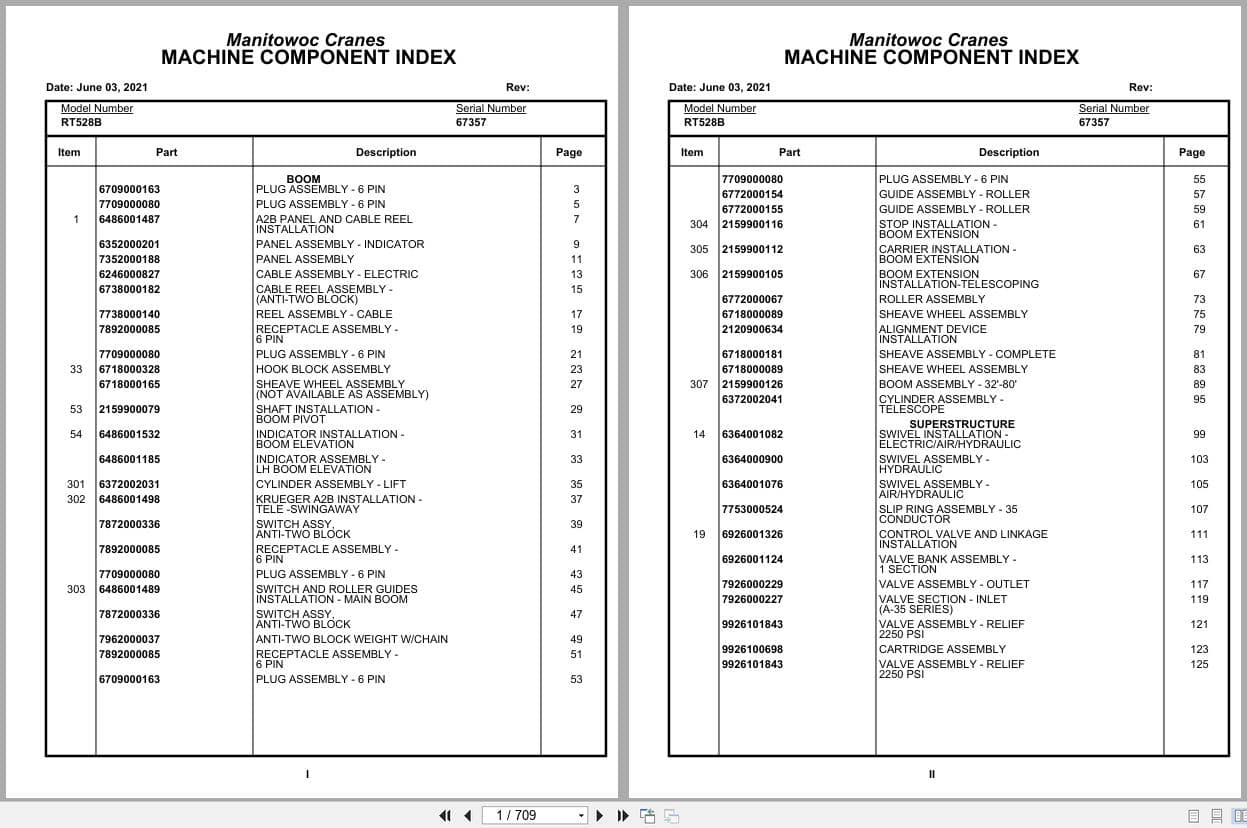 Manitowoc Cranes
MACHINE COMPONENT INDEX

Date: June 03, 2021 Rev:

| Model Number | Serial Number |
|---|---|
| RT528B | 67357 |

| Item | Part | Description | Page |
|---|---|---|---|
| | | BOOM | |
| | 6709000163 | PLUG ASSEMBLY - 6 PIN | 3 |
| | 7709000080 | PLUG ASSEMBLY - 6 PIN | 5 |
| 1 | 6486001487 | A2B PANEL AND CABLE REEL INSTALLATION | 7 |
| | 6352000201 | PANEL ASSEMBLY - INDICATOR | 9 |
| | 7352000188 | PANEL ASSEMBLY | 11 |
| | 6246000827 | CABLE ASSEMBLY - ELECTRIC | 13 |
| | 6738000182 | CABLE REEL ASSEMBLY - (ANTI-TWO BLOCK) | 15 |
| | 7738000140 | REEL ASSEMBLY - CABLE | 17 |
| | 7892000085 | RECEPTACLE ASSEMBLY - 6 PIN | 19 |
| | 7709000080 | PLUG ASSEMBLY - 6 PIN | 21 |
| 33 | 6718000328 | HOOK BLOCK ASSEMBLY | 23 |
| | 6718000165 | SHEAVE WHEEL ASSEMBLY (NOT AVAILABLE AS ASSEMBLY) | 27 |
| 53 | 2159900079 | SHAFT INSTALLATION - BOOM PIVOT | 29 |
| 54 | 6486001532 | INDICATOR INSTALLATION - BOOM ELEVATION | 31 |
| | 6486001185 | INDICATOR ASSEMBLY - LH BOOM ELEVATION | 33 |
| 301 | 6372002031 | CYLINDER ASSEMBLY - LIFT | 35 |
| 302 | 6486001498 | KRUEGER A2B INSTALLATION - TELE -SWINGAWAY | 37 |
| | 7872000336 | SWITCH ASSY, ANTI-TWO BLOCK | 39 |
| | 7892000085 | RECEPTACLE ASSEMBLY - 6 PIN | 41 |
| | 7709000080 | PLUG ASSEMBLY - 6 PIN | 43 |
| 303 | 6486001489 | SWITCH AND ROLLER GUIDES INSTALLATION - MAIN BOOM | 45 |
| | 7872000336 | SWITCH ASSY, ANTI-TWO BLOCK | 47 |
| | 7962000037 | ANTI-TWO BLOCK WEIGHT W/CHAIN | 49 |
| | 7892000085 | RECEPTACLE ASSEMBLY - 6 PIN | 51 |
| | 6709000163 | PLUG ASSEMBLY - 6 PIN | 53 |

I

Manitowoc Cranes
MACHINE COMPONENT INDEX

Date: June 03, 2021 Rev:

| Model Number | Serial Number |
|---|---|
| RT528B | 67357 |

| Item | Part | Description | Page |
|---|---|---|---|
| | 7709000080 | PLUG ASSEMBLY - 6 PIN | 55 |
| | 6772000154 | GUIDE ASSEMBLY - ROLLER | 57 |
| | 6772000155 | GUIDE ASSEMBLY - ROLLER | 59 |
| 304 | 2159900116 | STOP INSTALLATION - BOOM EXTENSION | 61 |
| 305 | 2159900112 | CARRIER INSTALLATION - BOOM EXTENSION | 63 |
| 306 | 2159900105 | BOOM EXTENSION INSTALLATION-TELESCOPING | 67 |
| | 6772000067 | ROLLER ASSEMBLY | 73 |
| | 6718000089 | SHEAVE WHEEL ASSEMBLY | 75 |
| | 2120900634 | ALIGNMENT DEVICE INSTALLATION | 79 |
| | 6718000181 | SHEAVE ASSEMBLY - COMPLETE | 81 |
| | 6718000089 | SHEAVE WHEEL ASSEMBLY | 83 |
| 307 | 2159900126 | BOOM ASSEMBLY - 32'-80' | 89 |
| | 6372002041 | CYLINDER ASSEMBLY - TELESCOPE | 95 |
| | | SUPERSTRUCTURE | |
| 14 | 6364001082 | SWIVEL INSTALLATION - ELECTRIC/AIR/HYDRAULIC | 99 |
| | 6364000900 | SWIVEL ASSEMBLY - HYDRAULIC | 103 |
| | 6364001076 | SWIVEL ASSEMBLY - AIR/HYDRAULIC | 105 |
| | 7753000524 | SLIP RING ASSEMBLY - 35 CONDUCTOR | 107 |
| 19 | 6926001326 | CONTROL VALVE AND LINKAGE INSTALLATION | 111 |
| | 6926001124 | VALVE BANK ASSEMBLY - 1 SECTION | 113 |
| | 7926000229 | VALVE ASSEMBLY - OUTLET | 117 |
| | 7926000227 | VALVE SECTION - INLET (A-35 SERIES) | 119 |
| | 9926101843 | VALVE ASSEMBLY - RELIEF 2250 PSI | 121 |
| | 9926100698 | CARTRIDGE ASSEMBLY | 123 |
| | 9926101843 | VALVE ASSEMBLY - RELIEF 2250 PSI | 125 |

II

1 / 709